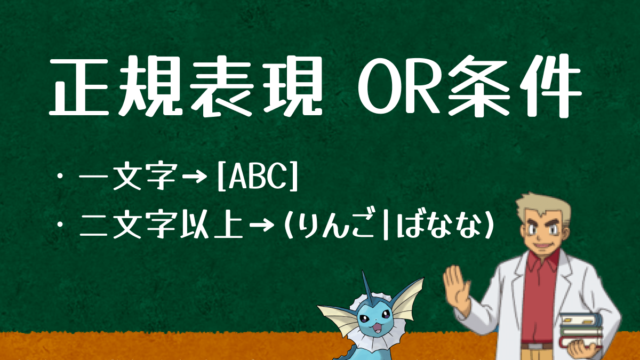 正規表現 OR条件

・一文字→[ABC]
・二文字以上→(りんご|ばなな)